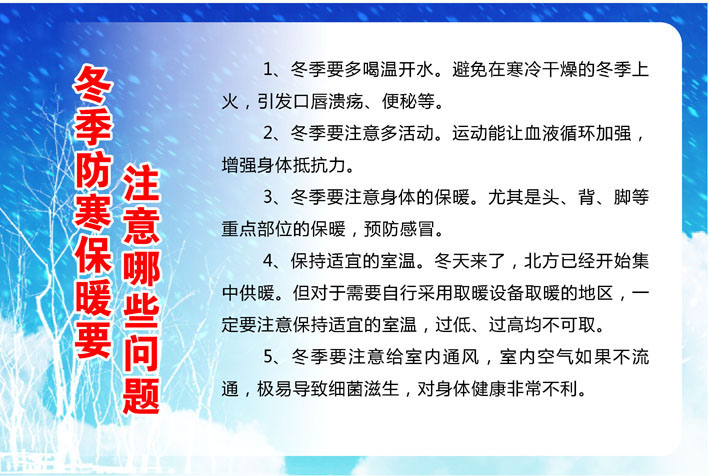 冬季防寒保暖要

注意哪些问题

1、冬季要多喝温开水。避免在寒冷干燥的冬季上火，引发口唇溃疡、便秘等。

2、冬季要注意多活动。运动能让血液循环加强，增强身体抵抗力。

3、冬季要注意身体的保暖。尤其是头、背、脚等重点部位的保暖，预防感冒。

4、保持适宜的室温。冬天来了，北方已经开始集中供暖。但对于需要自行采用取暖设备取暖的地区，一定要注意保持适宜的室温，过低、过高均不可取。

5、冬季要注意给室内通风，室内空气如果不流通，极易导致细菌滋生，对身体健康非常不利。